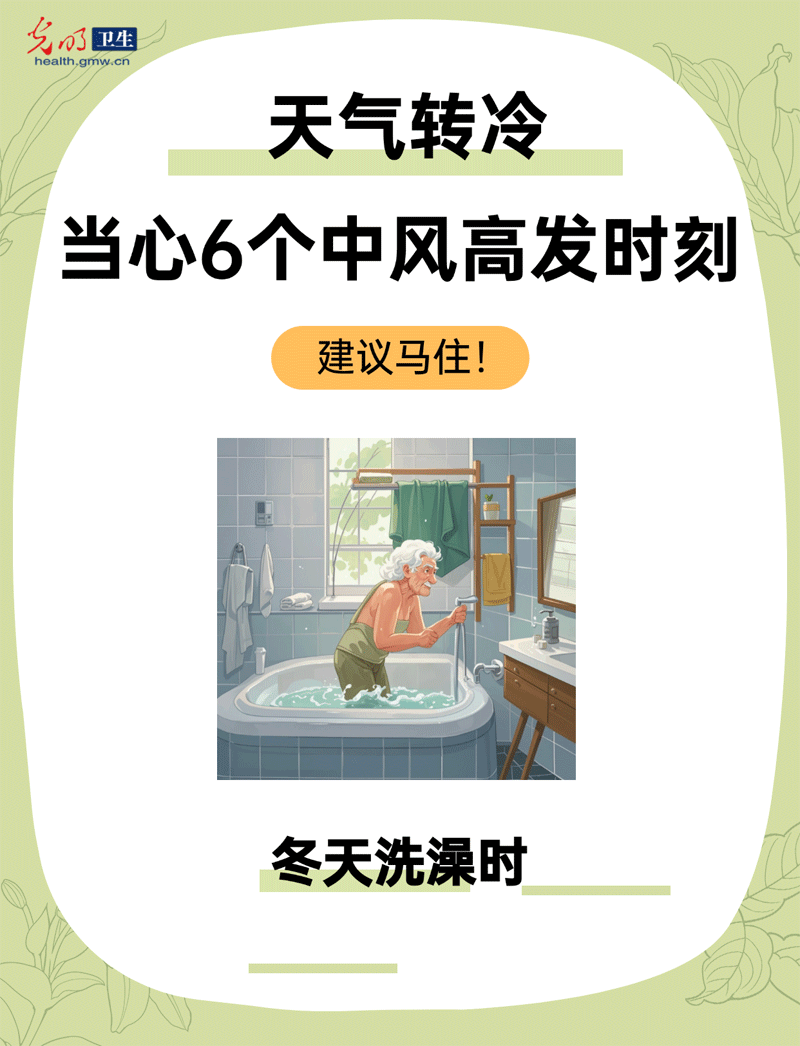 光明 卫生
health.gmw.cn

天气转冷

当心6个中风高发时刻

建议马住！

冬天洗澡时